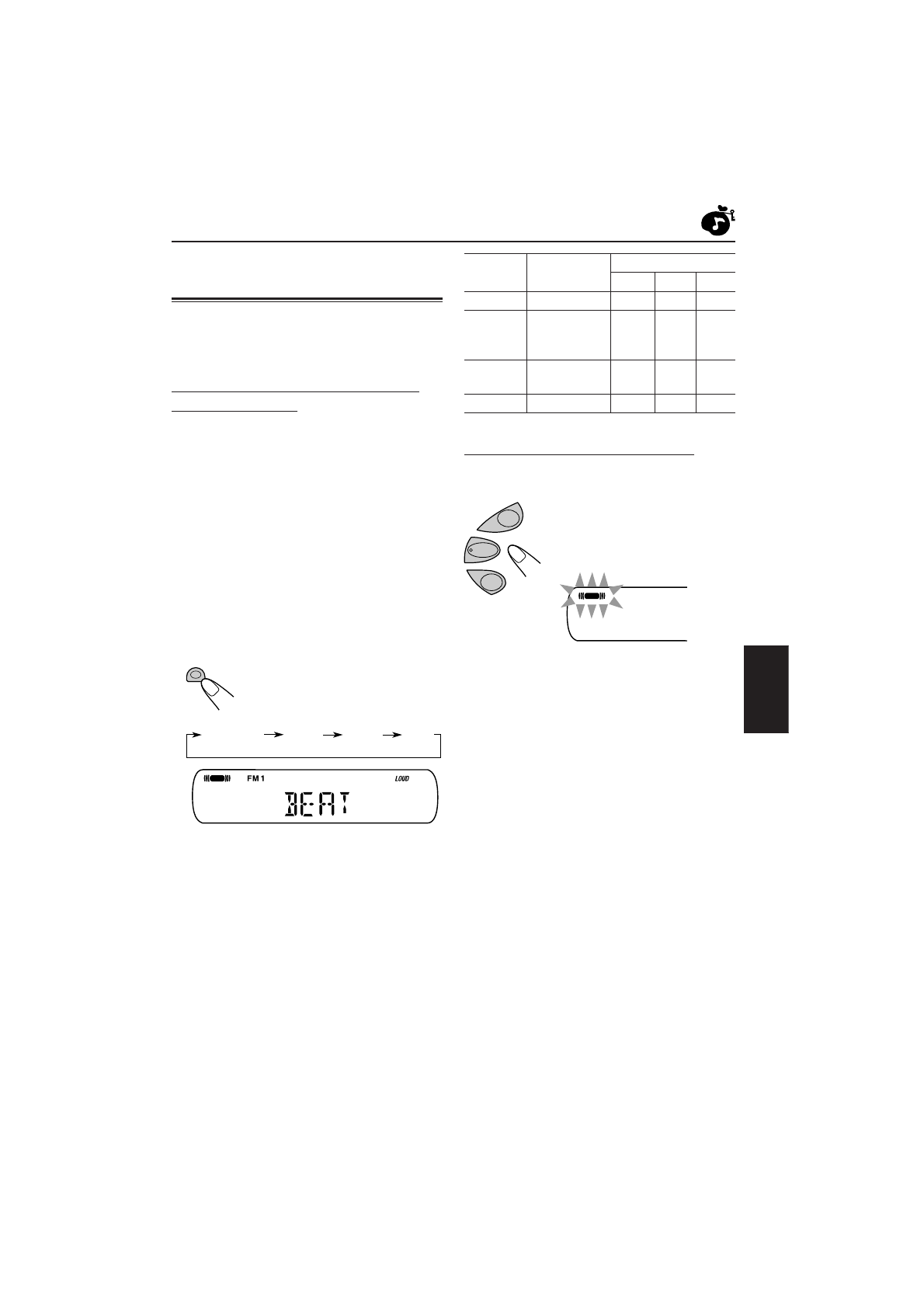 FM 1

LOUD

BEAT